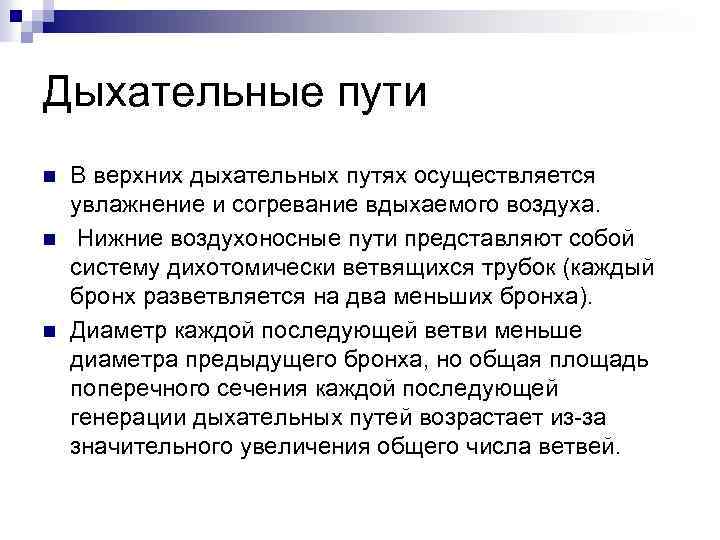 Дыхательные пути

В верхних дыхательных путях осуществляется увлажнение и согревание вдыхаемого воздуха.

Нижние воздухоносные пути представляют собой систему дихотомически ветвящихся трубок (каждый бронх разветвляется на два меньших бронха).

Диаметр каждой последующей ветви меньше диаметра предыдущего бронха, но общая площадь поперечного сечения каждой последующей генерации дыхательных путей возрастает из-за значительного увеличения общего числа ветвей.